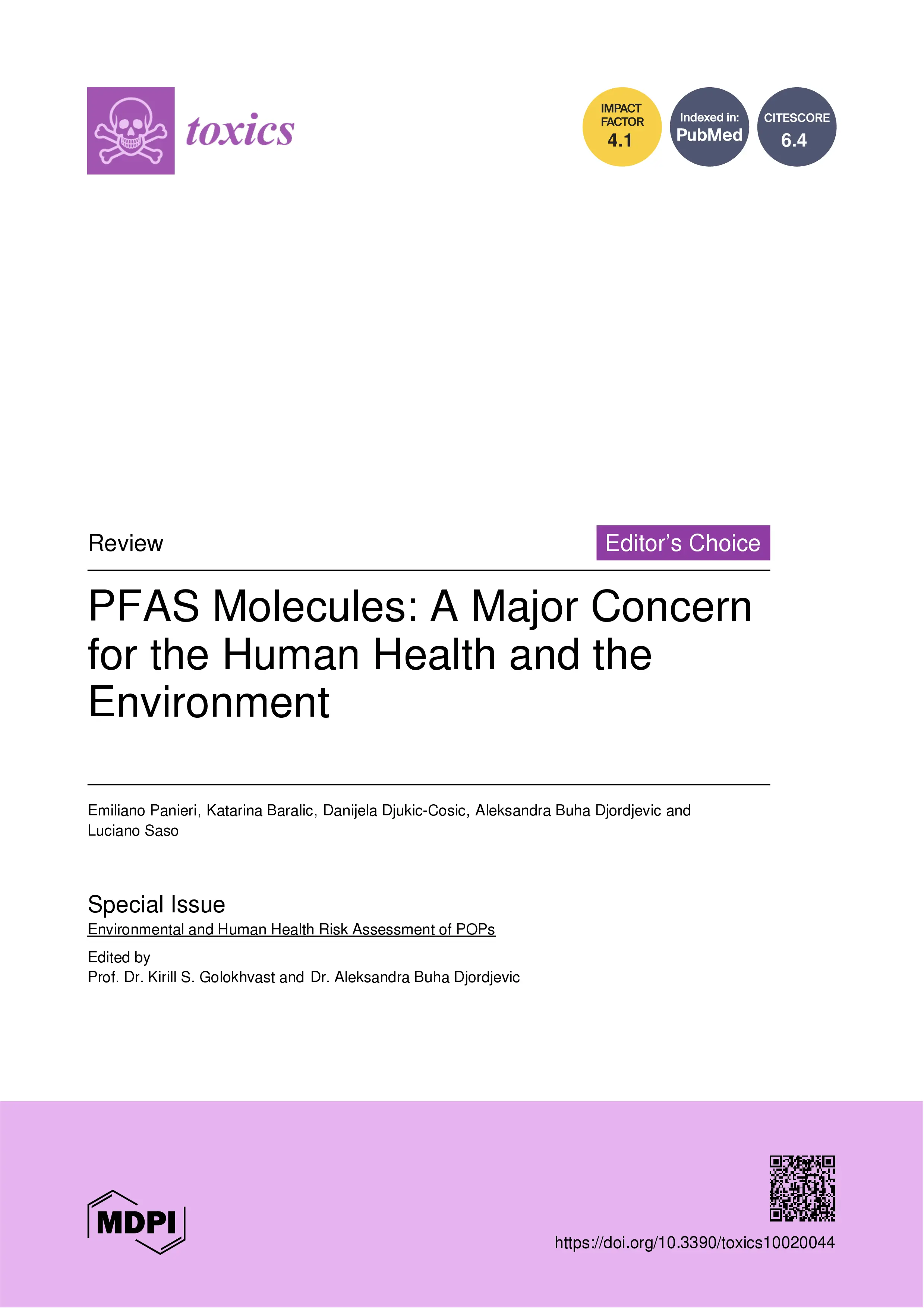 toxics

IMPACT FACTOR 4.1

Indexed in: PubMed

CITESCORE 6.4

Review

Editor's Choice

PFAS Molecules: A Major Concern for the Human Health and the Environment

Emiliano Panieri, Katarina Baralic, Danijela Djukic-Cosic, Aleksandra Buha Djordjevic and Luciano Saso

Special Issue
Environmental and Human Health Risk Assessment of POPs

Edited by
Prof. Dr. Kirill S. Golokhvast and Dr. Aleksandra Buha Djordjevic

MDPI

https://doi.org/10.3390/toxics10020044